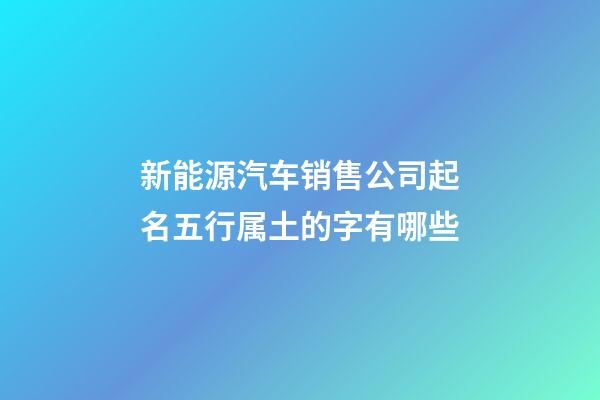 新能源汽车销售公司起名五行属土的字有哪些